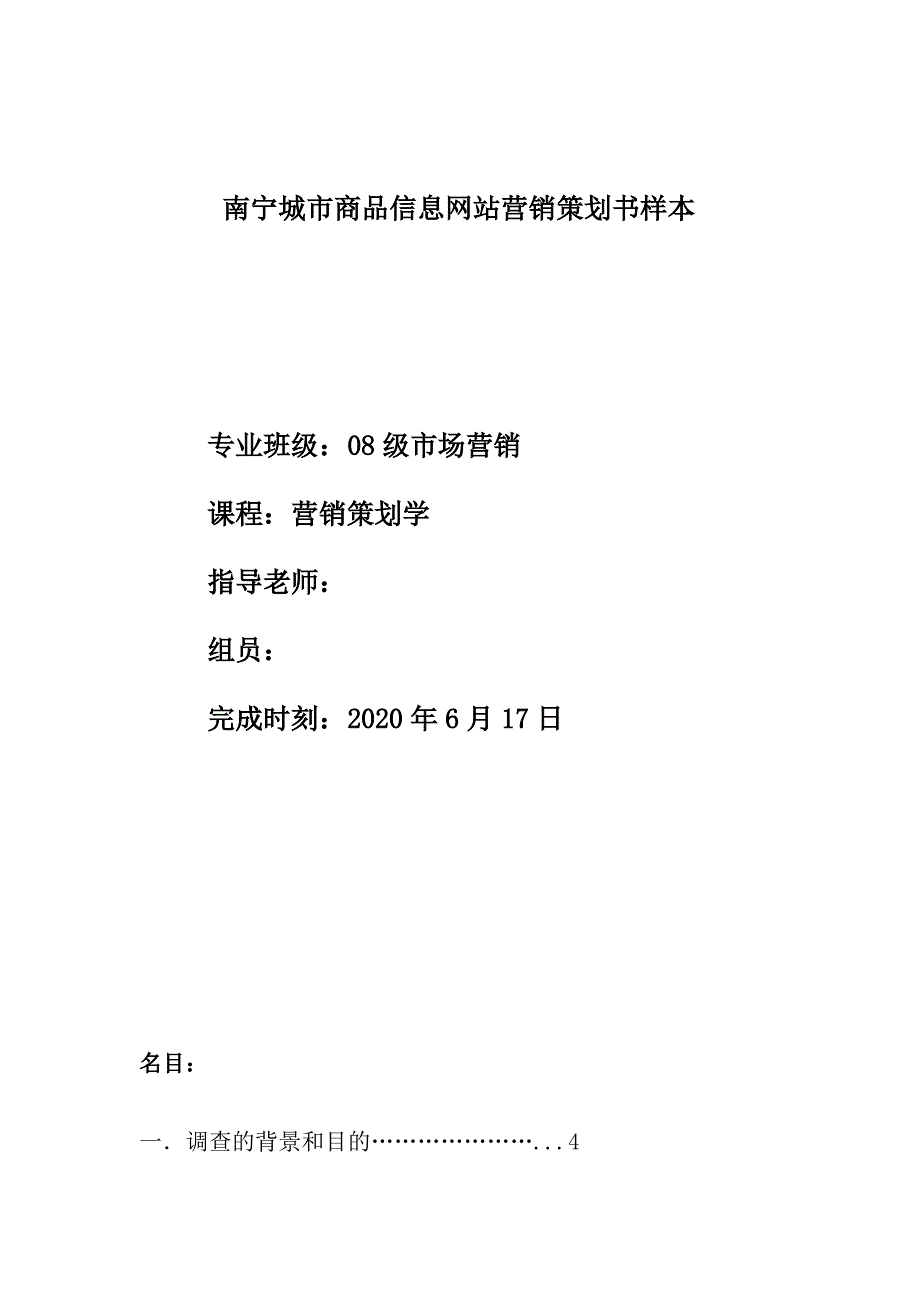 南宁城市商品信息网站营销策划书样本

专业班级：08级市场营销

课程：营销策划学

指导老师：

组员：

完成时刻：2020年6月17日

名目：

一．调查的背景和目的…………………...4